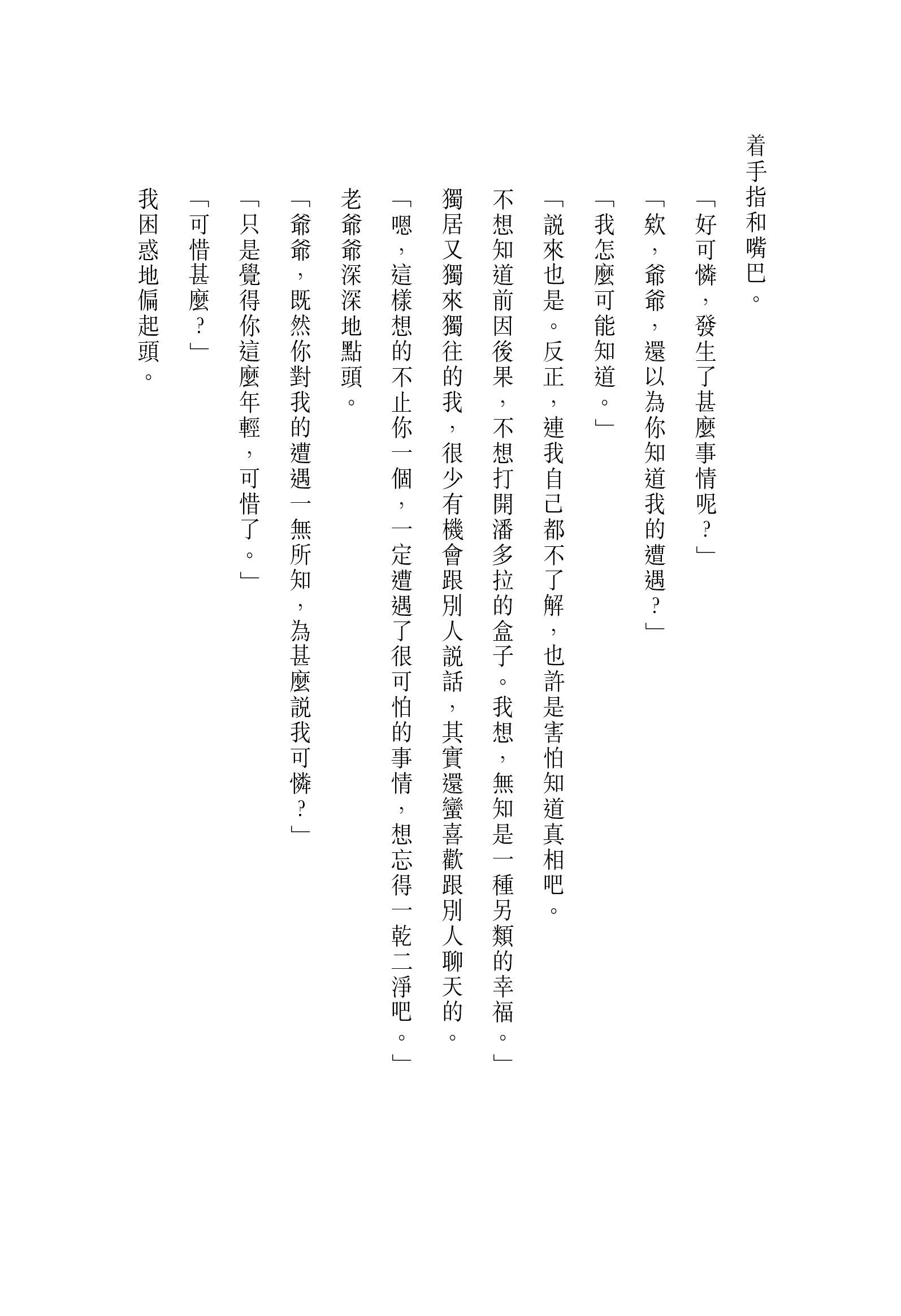 着手指和嘴巴。

「好可憐，發生了甚麼事情呢？」

「欸，爺爺，還以為你知道我的遭遇？」

「我怎麼可能知道。」

「說來也是。反正，連我自己都不了解，也許是害怕知道真相吧。不想知道前因後果，不想打開潘多拉的盒子。我想，無知是一種另類的幸福。」

獨居又獨來獨往的我，很少有機會跟別人說話，其實還蠻喜歡跟別人聊天的。

「嗯，這樣想的不止你一個，一定遭遇了很可怕的事情，想忘得一乾二淨吧。」

老爺爺深深地點頭。

「爺爺，既然你對我的遭遇一無所知，為甚麼說我可憐？」

「只是覺得你這麼年輕，可惜了。」

「可惜甚麼？」

我困惑地偏起頭。